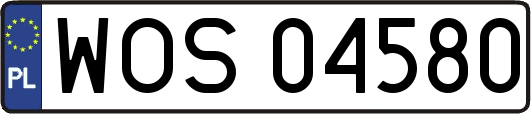 PL
WOS 04580